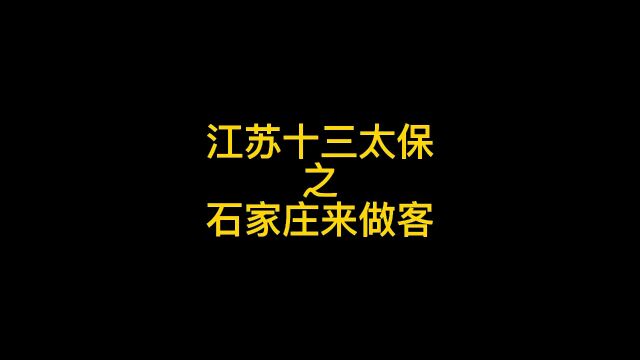 江苏十三太保
之
石家庄来做客